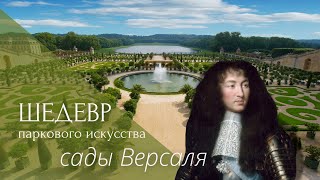 ШЕДЕВР
паркового искусства
сады Версаля